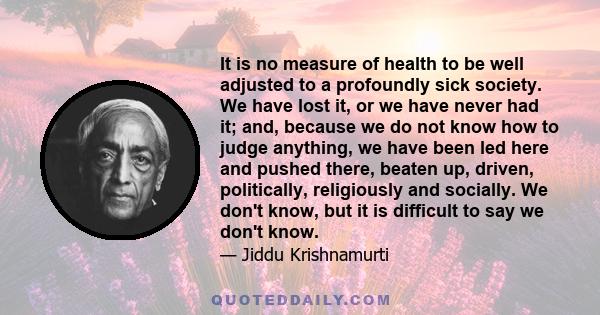 It is no measure of health to be well adjusted to a profoundly sick society. We have lost it, or we have never had it; and, because we do not know how to judge anything, we have been led here and pushed there, beaten up, driven, politically, religiously and socially. We don't know, but it is difficult to say we don't know.

— Jiddu Krishnamurti

QUOTEDDAILY.COM